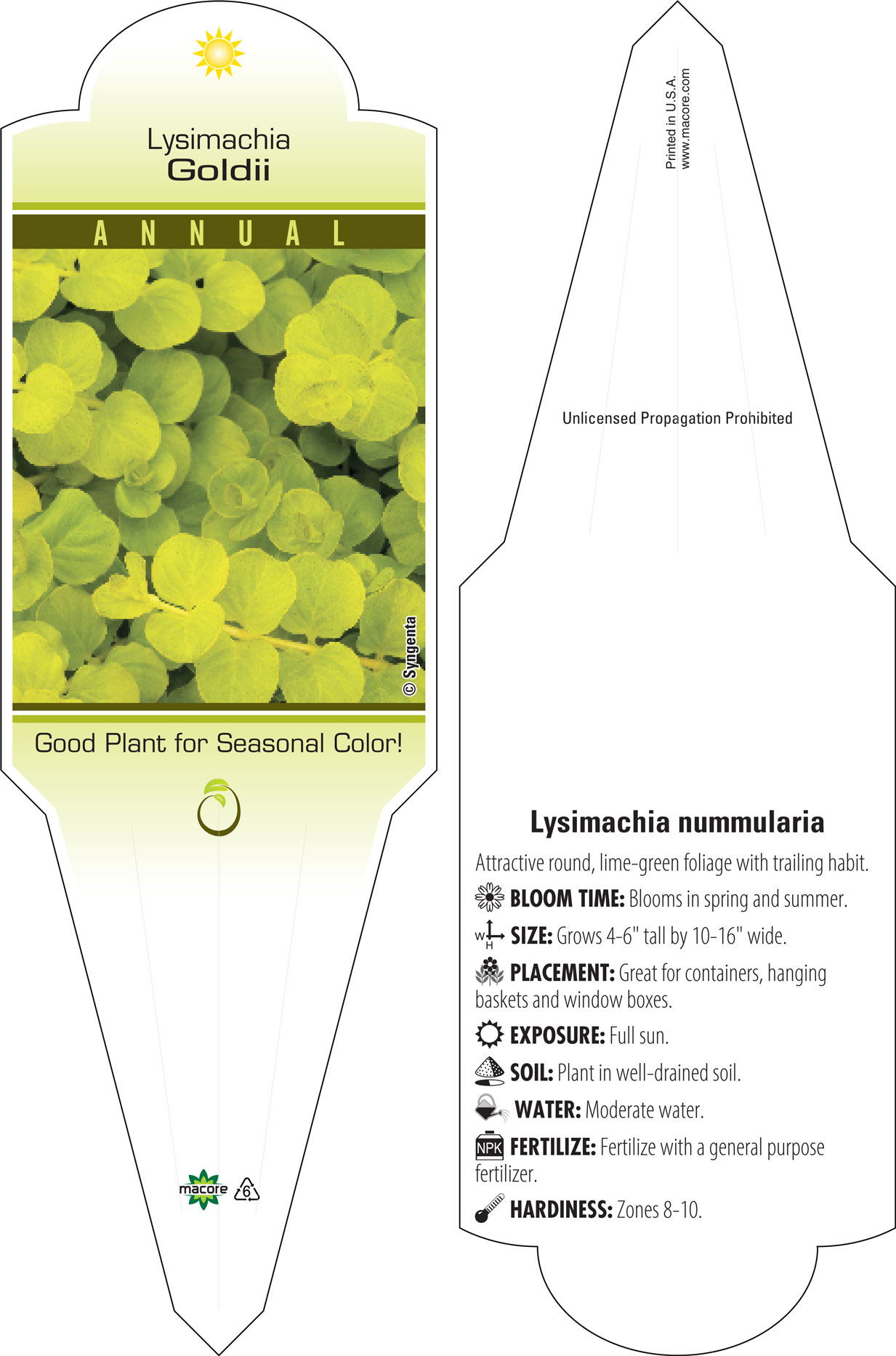 Lysimachia
Goldii

ANNUAL

© Syngenta

Good Plant for Seasonal Color!

macore 6

Printed in U.S.A.
www.macore.com

Unlicensed Propagation Prohibited

Lysimachia nummularia

Attractive round, lime-green foliage with trailing habit.

BLOOM TIME: Blooms in spring and summer.

W H SIZE: Grows 4-6" tall by 10-16" wide.

PLACEMENT: Great for containers, hanging baskets and window boxes.

EXPOSURE: Full sun.

SOIL: Plant in well-drained soil.

WATER: Moderate water.

NPK FERTILIZE: Fertilize with a general purpose fertilizer.

HARDINESS: Zones 8-10.